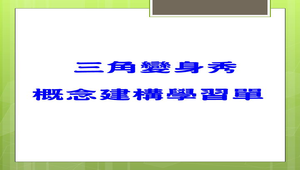 三角變身秀

概念建構學習單